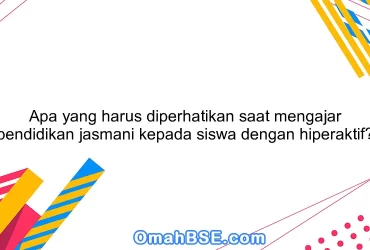 Apa yang harus diperhatikan saat mengajar pendidikan jasmani kepada siswa dengan hiperaktif?

OmahBSE.com